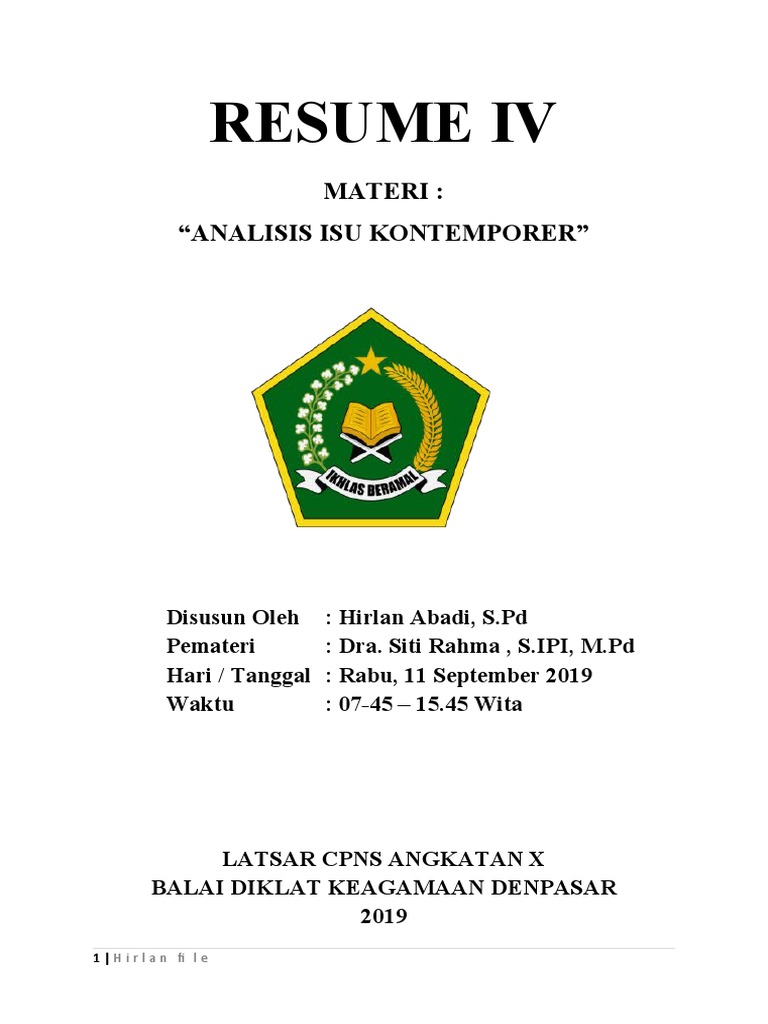 RESUME IV

MATERI :

“ANALISIS ISU KONTEMPORER”

IKHLAS BERAMAL

Disusun Oleh : Hirlan Abadi, S.Pd
Pemateri : Dra. Siti Rahma , S.IPI, M.Pd
Hari / Tanggal : Rabu, 11 September 2019
Waktu : 07-45 – 15.45 Wita

LATSAR CPNS ANGKATAN X
BALAI DIKLAT KEAGAMAAN DENPASAR
2019

1 | Hirlan file